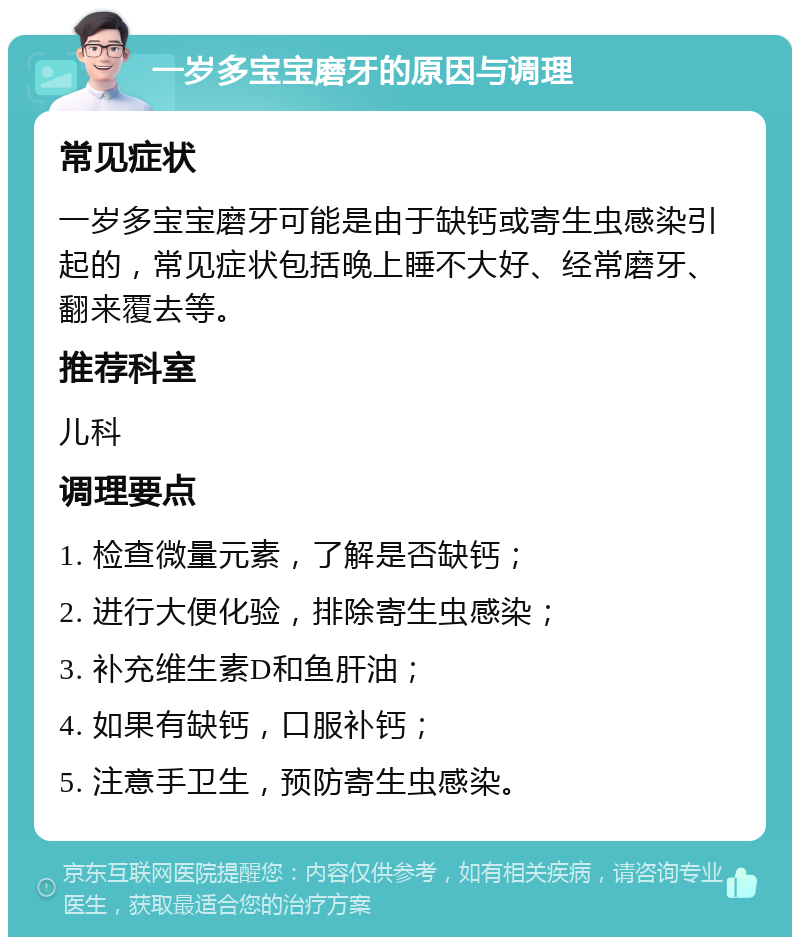 一岁多宝宝磨牙的原因与调理

常见症状

一岁多宝宝磨牙可能是由于缺钙或寄生虫感染引起的，常见症状包括晚上睡不大好、经常磨牙、翻来覆去等。

推荐科室

儿科

调理要点

1. 检查微量元素，了解是否缺钙；

2. 进行大便化验，排除寄生虫感染；

3. 补充维生素D和鱼肝油；

4. 如果有缺钙，口服补钙；

5. 注意手卫生，预防寄生虫感染。

京东互联网医院提醒您：内容仅供参考，如有相关疾病，请咨询专业医生，获取最适合您的治疗方案